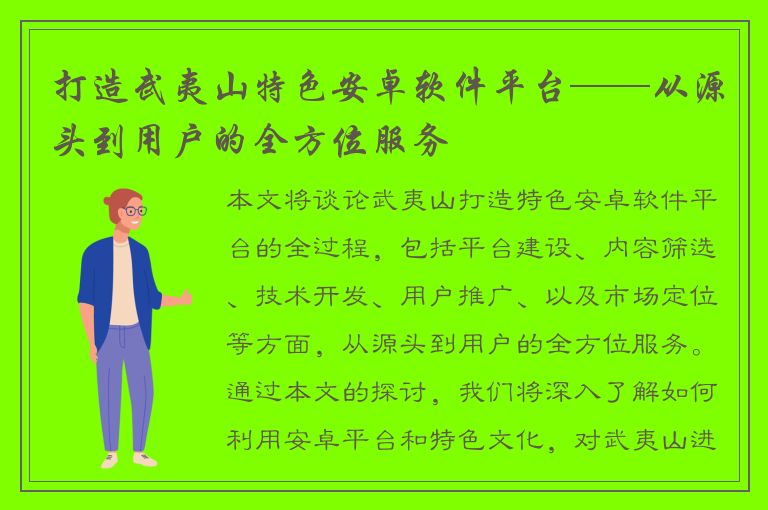 打造武夷山特色安卓软件平台——从源头到用户的全方位服务

本文将谈论武夷山打造特色安卓软件平台的全过程，包括平台建设、内容筛选、技术开发、用户推广、以及市场定位等方面，从源头到用户的全方位服务。通过本文的探讨，我们将深入了解如何利用安卓平台和特色文化，对武夷山进